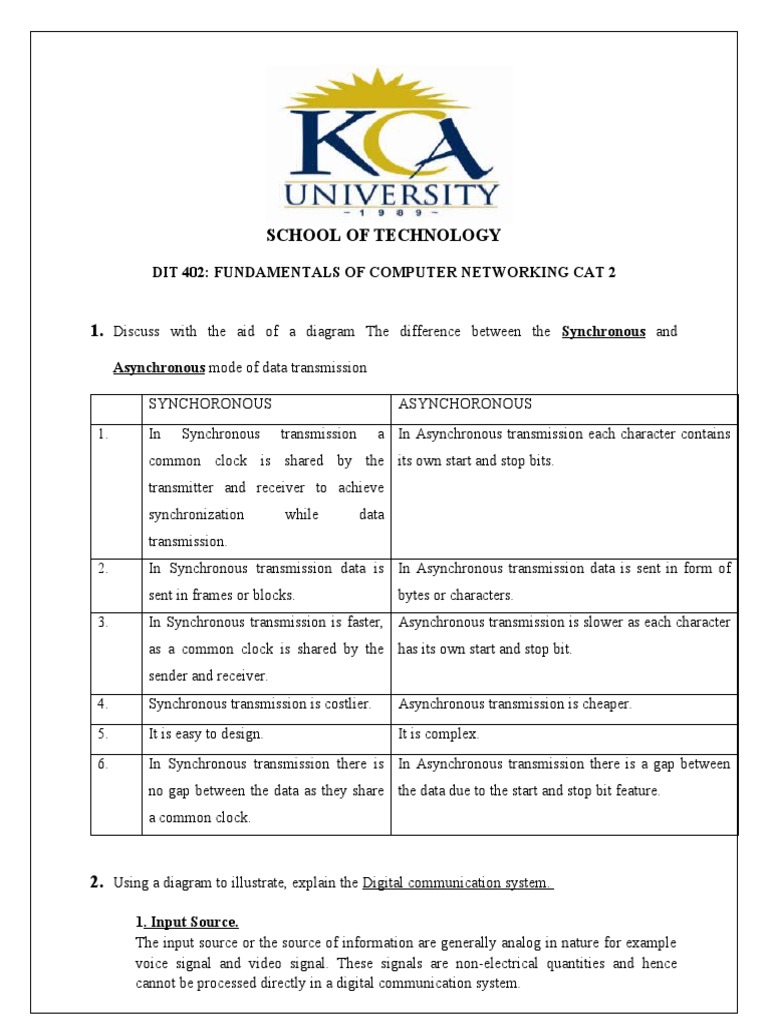 KCA UNIVERSITY
~ 1 9 8 9 ~

SCHOOL OF TECHNOLOGY

DIT 402: FUNDAMENTALS OF COMPUTER NETWORKING CAT 2

1. Discuss with the aid of a diagram The difference between the Synchronous and Asynchronous mode of data transmission

| | SYNCHORONOUS | ASYNCHORONOUS |
|---|---|---|
| 1. | In Synchronous transmission a common clock is shared by the transmitter and receiver to achieve synchronization while data transmission. | In Asynchronous transmission each character contains its own start and stop bits. |
| 2. | In Synchronous transmission data is sent in frames or blocks. | In Asynchronous transmission data is sent in form of bytes or characters. |
| 3. | In Synchronous transmission is faster, as a common clock is shared by the sender and receiver. | Asynchronous transmission is slower as each character has its own start and stop bit. |
| 4. | Synchronous transmission is costlier. | Asynchronous transmission is cheaper. |
| 5. | It is easy to design. | It is complex. |
| 6. | In Synchronous transmission there is no gap between the data as they share a common clock. | In Asynchronous transmission there is a gap between the data due to the start and stop bit feature. |

2. Using a diagram to illustrate, explain the Digital communication system.

1. Input Source.
The input source or the source of information are generally analog in nature for example voice signal and video signal. These signals are non-electrical quantities and hence cannot be processed directly in a digital communication system.